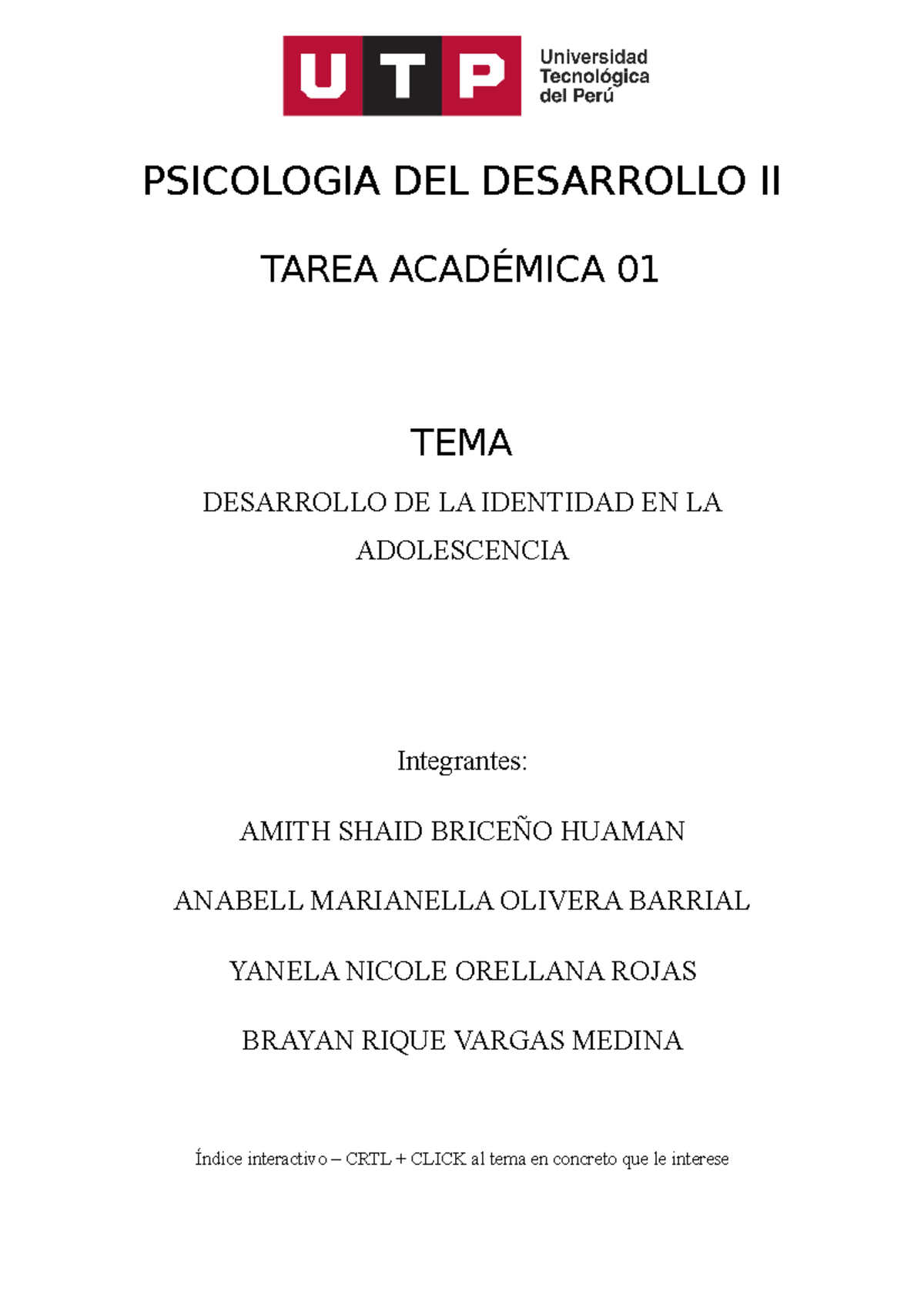 UTP Universidad Tecnológica del Perú

PSICOLOGIA DEL DESARROLLO II

TAREA ACADÉMICA 01

TEMA

DESARROLLO DE LA IDENTIDAD EN LA ADOLESCENCIA

Integrantes:

AMITH SHAID BRICEÑO HUAMAN

ANABELL MARIANELLA OLIVERA BARRIAL

YANELA NICOLE ORELLANA ROJAS

BRAYAN RIQUE VARGAS MEDINA

Índice interactivo – CRTL + CLICK al tema en concreto que le interese